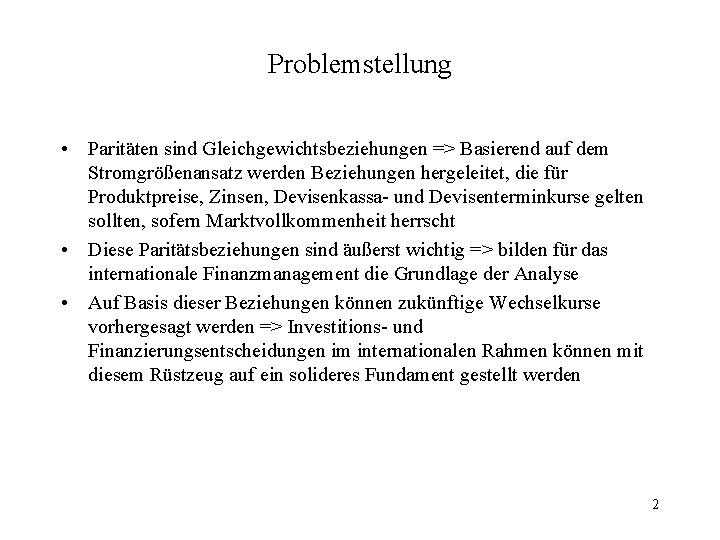 Problemstellung

• Paritäten sind Gleichgewichtsbeziehungen => Basierend auf dem Stromgrößenansatz werden Beziehungen hergeleitet, die für Produktpreise, Zinsen, Devisenkassa- und Devisenterminkurse gelten sollten, sofern Marktvollkommenheit herrscht

• Diese Paritätsbeziehungen sind äußerst wichtig => bilden für das internationale Finanzmanagement die Grundlage der Analyse

• Auf Basis dieser Beziehungen können zukünftige Wechselkurse vorhergesagt werden => Investitions- und Finanzierungsentscheidungen im internationalen Rahmen können mit diesem Rüstzeug auf ein solideres Fundament gestellt werden

2